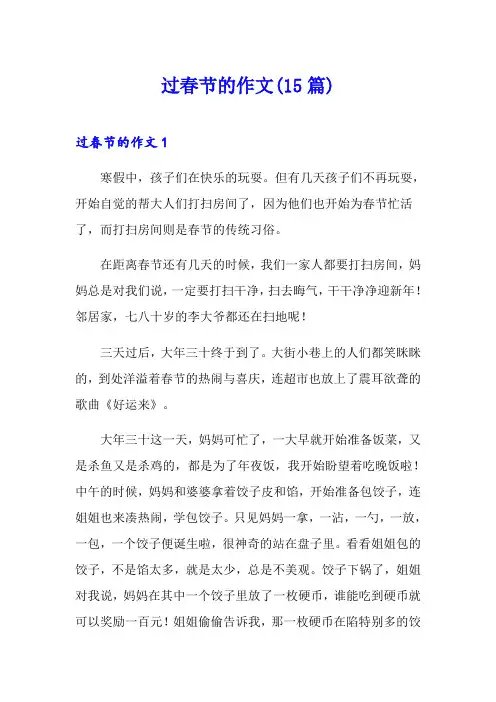 过春节的作文(15篇)

过春节的作文1

寒假中，孩子们在快乐的玩耍。但有几天孩子们不再玩耍，开始自觉的帮大人们打扫房间了，因为他们也开始为春节忙活了，而打扫房间则是春节的传统习俗。

在距离春节还有几天的时候，我们一家人都要打扫房间，妈妈总是对我们说，一定要打扫干净，扫去晦气，干干净净迎新年！邻居家，七八十岁的李大爷都还在扫地呢！

三天过后，大年三十终于到了。大街小巷上的人们都笑眯眯的，到处洋溢着春节的热闹与喜庆，连超市也放上了震耳欲聋的歌曲《好运来》。

大年三十这一天，妈妈可忙了，一大早就开始准备饭菜，又是杀鱼又是杀鸡的，都是为了年夜饭，我开始盼望着吃晚饭啦！中午的时候，妈妈和婆婆拿着饺子皮和馅，开始准备包饺子，连姐姐也来凑热闹，学包饺子。只见妈妈一拿，一沾，一勺，一放，一包，一个饺子便诞生啦，很神奇的站在盘子里。看看姐姐包的饺子，不是馅太多，就是太少，总是不美观。饺子下锅了，姐姐对我说，妈妈在其中一个饺子里放了一枚硬币，谁能吃到硬币就可以奖励一百元！姐姐偷偷告诉我，那一枚硬币在陷特别多的饺